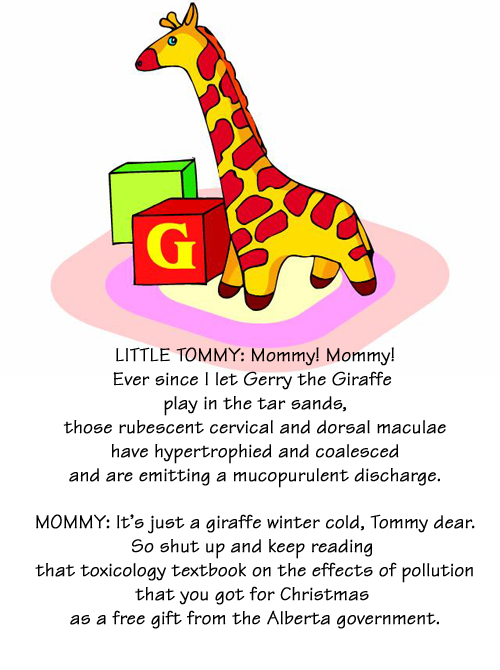 G

LITTLE TOMMY: Mommy! Mommy! Ever since I let Gerry the Giraffe play in the tar sands, those rubescent cervical and dorsal maculae have hypertrophied and coalesced and are emitting a mucopurulent discharge.

MOMMY: It's just a giraffe winter cold, Tommy dear. So shut up and keep reading that toxicology textbook on the effects of pollution that you got for Christmas as a free gift from the Alberta government.